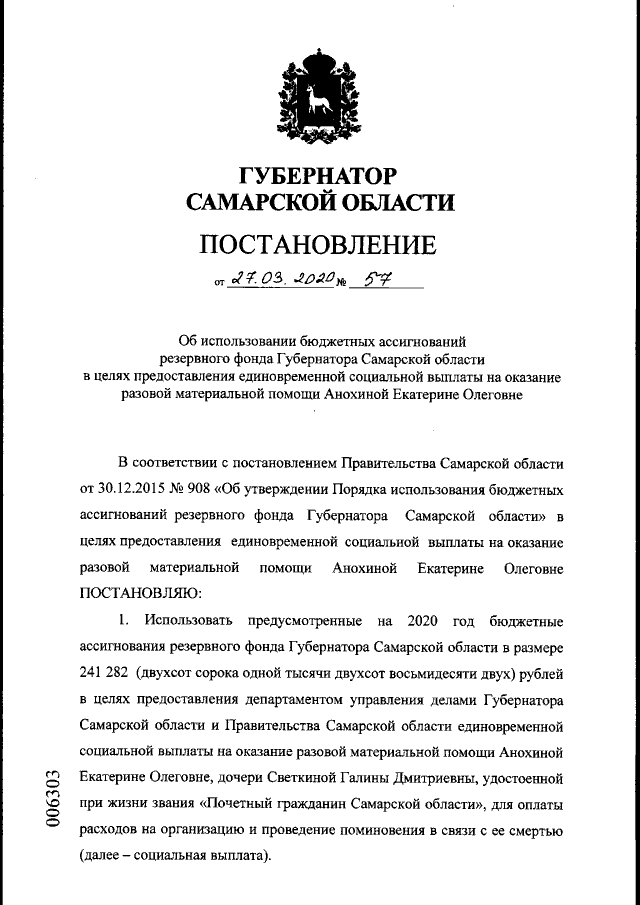 ГУБЕРНАТОР
САМАРСКОЙ ОБЛАСТИ

ПОСТАНОВЛЕНИЕ

от 27.03.2020 № 57

Об использовании бюджетных ассигнований резервного фонда Губернатора Самарской области в целях предоставления единовременной социальной выплаты на оказание разовой материальной помощи Анохиной Екатерине Олеговне

В соответствии с постановлением Правительства Самарской области от 30.12.2015 № 908 «Об утверждении Порядка использования бюджетных ассигнований резервного фонда Губернатора Самарской области» в целях предоставления единовременной социальной выплаты на оказание разовой материальной помощи Анохиной Екатерине Олеговне ПОСТАНОВЛЯЮ:

1. Использовать предусмотренные на 2020 год бюджетные ассигнования резервного фонда Губернатора Самарской области в размере 241 282 (двухсот сорока одной тысячи двухсот восьмидесяти двух) рублей в целях предоставления департаментом управления делами Губернатора Самарской области и Правительства Самарской области единовременной социальной выплаты на оказание разовой материальной помощи Анохиной Екатерине Олеговне, дочери Светкиной Галины Дмитриевны, удостоенной при жизни звания «Почетный гражданин Самарской области», для оплаты расходов на организацию и проведение поминовения в связи с ее смертью (далее – социальная выплата).

006303